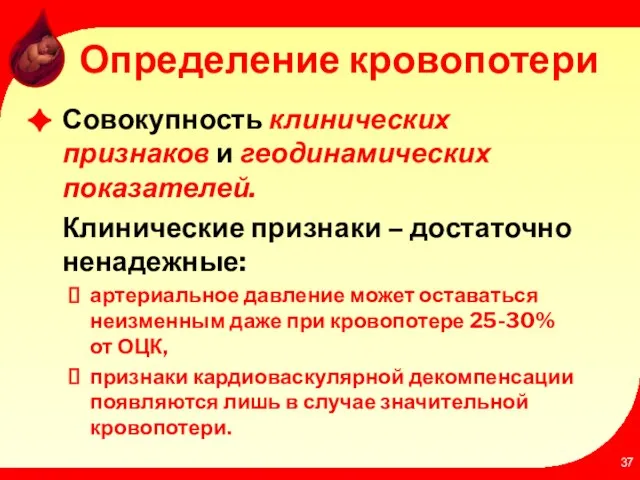 Определение кровопотери

Совокупность клинических признаков и геодинамических показателей.

Клинические признаки – достаточно ненадежные:

артериальное давление может оставаться неизменным даже при кровопотере 25-30% от ОЦК,

признаки кардиоваскулярной декомпенсации появляются лишь в случае значительной кровопотери.

37